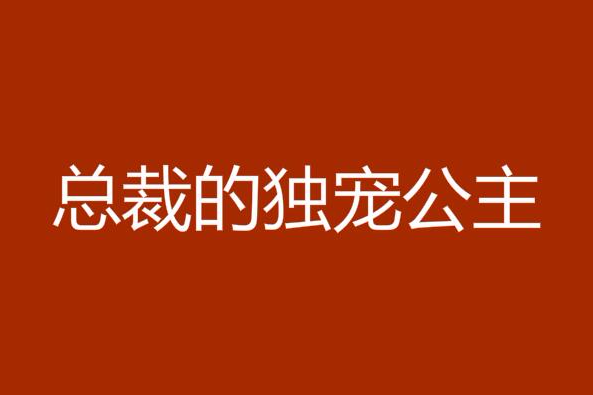 总裁的独宠公主